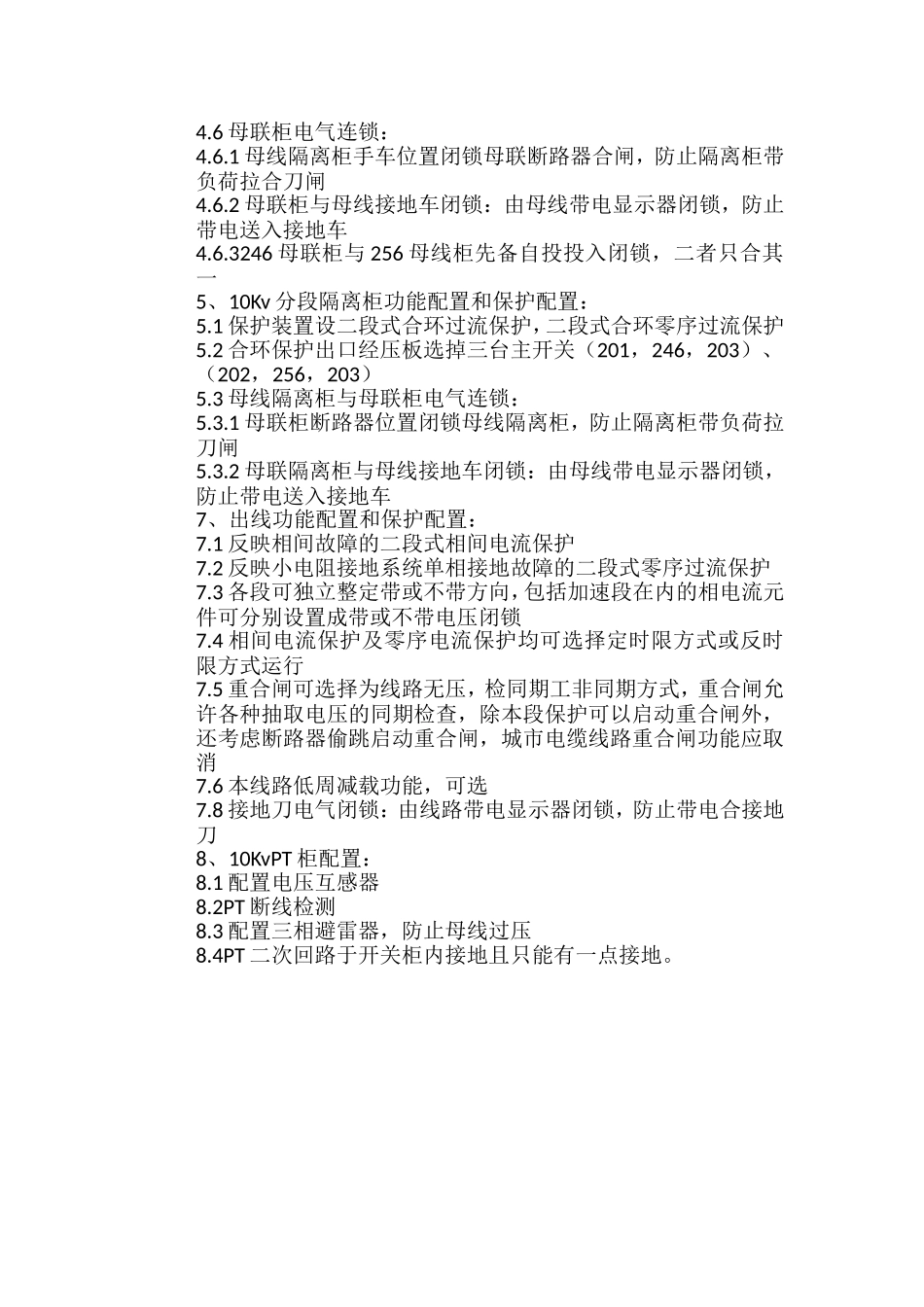 4.6 母联柜电气连锁：
4.6.1 母线隔离柜手车位置闭锁母联断路器合闸，防止隔离柜带负荷拉合刀闸
4.6.2 母联柜与母线接地车闭锁：由母线带电显示器闭锁，防止带电送入接地车
4.6.3246 母联柜与 256 母线柜先备自投投入闭锁，二者只合其一
5、10Kv 分段隔离柜功能配置和保护配置：
5.1 保护装置设二段式合环过流保护，二段式合环零序过流保护
5.2 合环保护出口经压板选掉三台主开关（201，246，203）、（202，256，203）
5.3 母线隔离柜与母联柜电气连锁：
5.3.1 母联柜断路器位置闭锁母线隔离柜，防止隔离柜带负荷拉刀闸
5.3.2 母联隔离柜与母线接地车闭锁：由母线带电显示器闭锁，防止带电送入接地车
7、出线功能配置和保护配置：
7.1 反映相间故障的二段式相间电流保护
7.2 反映小电阻接地系统单相接地故障的二段式零序过流保护
7.3 各段可独立整定带或不带方向，包括加速段在内的相电流元件可分别设置成带或不带电压闭锁
7.4 相间电流保护及零序电流保护均可选择定时限方式或反时限方式运行
7.5 重合闸可选择为线路无压，检同期工非同期方式，重合闸允许各种抽取电压的同期检查，除本段保护可以启动重合闸外，还考虑断路器偷跳启动重合闸，城市电缆线路重合闸功能应取消
7.6 本线路低周减载功能，可选
7.8 接地刀电气闭锁：由线路带电显示器闭锁，防止带电合接地刀
8、10KvPT 柜配置：
8.1 配置电压互感器
8.2PT 断线检测
8.3 配置三相避雷器，防止母线过压
8.4PT 二次回路于开关柜内接地且只能有一点接地。